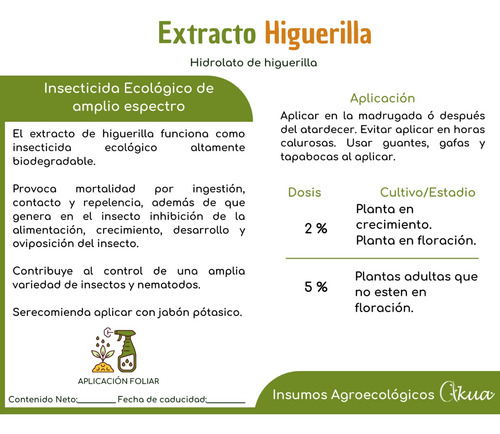 Extracto Higuerilla

Hidrolato de higuerilla

Insecticida Ecológico de amplio espectro

El extracto de higuerilla funciona como insecticida ecológico altamente biodegradable.

Provoca mortalidad por ingestión, contacto y repelencia, además de que genera en el insecto inhibición de la alimentación, crecimiento, desarrollo y oviposición del insecto.

Contribuye al control de una amplia variedad de insectos y nematodos.

Serecomienda aplicar con jabón pótasico.

APLICACIÓN FOLIAR

Contenido Neto:________ Fecha de caducidad:________

Aplicación

Aplicar en la madrugada ó después del atardecer. Evitar aplicar en horas calurosas. Usar guantes, gafas y tapabocas al aplicar.

| Dosis | Cultivo/Estadio |
|---|---|
| 2 % | Planta en crecimiento. Planta en floración. |
| 5 % | Plantas adultas que no esten en floración. |

Insumos Agroecológicos Akua